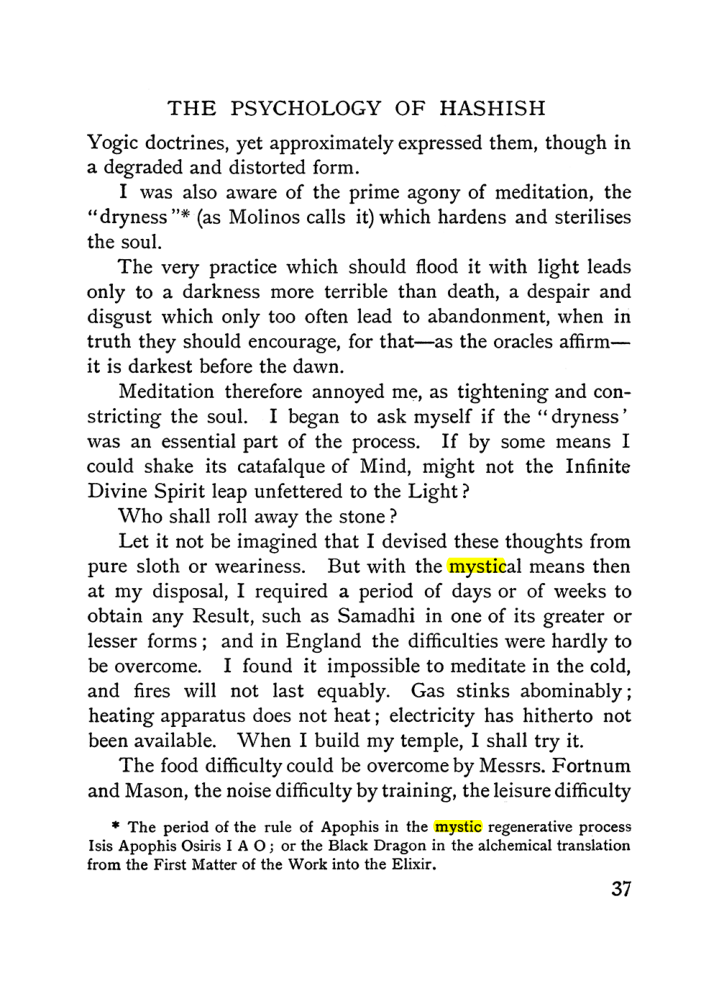 THE PSYCHOLOGY OF HASHISH

Yogic doctrines, yet approximately expressed them, though in a degraded and distorted form.

I was also aware of the prime agony of meditation, the "dryness"* (as Molinos calls it) which hardens and sterilises the soul.

The very practice which should flood it with light leads only to a darkness more terrible than death, a despair and disgust which only too often lead to abandonment, when in truth they should encourage, for that—as the oracles affirm—it is darkest before the dawn.

Meditation therefore annoyed me, as tightening and constricting the soul. I began to ask myself if the "dryness' was an essential part of the process. If by some means I could shake its catafalque of Mind, might not the Infinite Divine Spirit leap unfettered to the Light?

Who shall roll away the stone?

Let it not be imagined that I devised these thoughts from pure sloth or weariness. But with the mystical means then at my disposal, I required a period of days or of weeks to obtain any Result, such as Samadhi in one of its greater or lesser forms; and in England the difficulties were hardly to be overcome. I found it impossible to meditate in the cold, and fires will not last equably. Gas stinks abominably; heating apparatus does not heat; electricity has hitherto not been available. When I build my temple, I shall try it.

The food difficulty could be overcome by Messrs. Fortnum and Mason, the noise difficulty by training, the leisure difficulty

* The period of the rule of Apophis in the mystic regenerative process Isis Apophis Osiris I A O; or the Black Dragon in the alchemical translation from the First Matter of the Work into the Elixir.

37